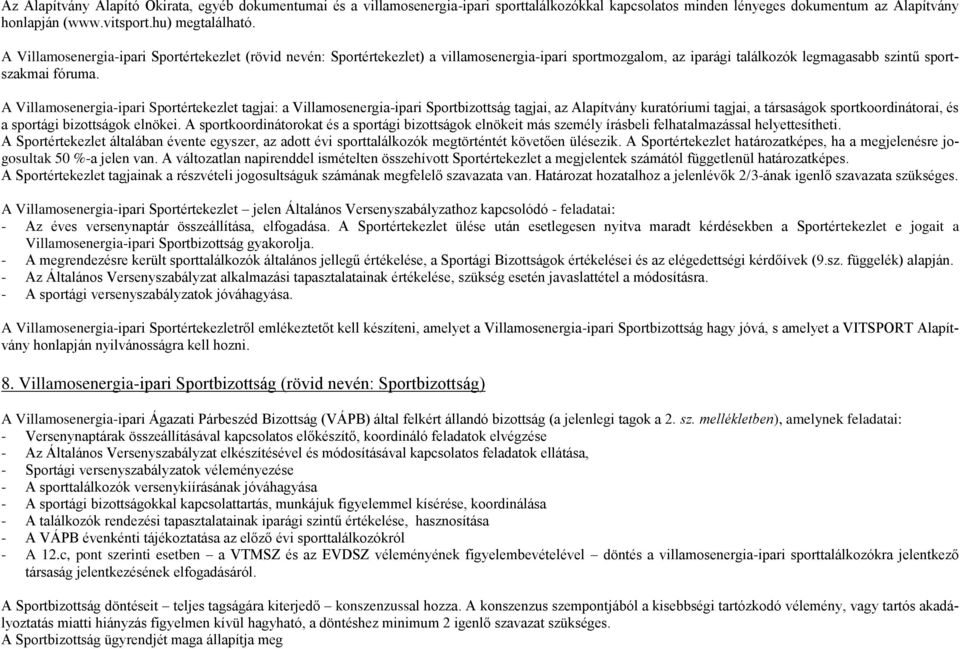 Az Alapítvány Alapító Okirata, egyéb dokumentumai és a villamosenergia-ipari sporttalálkozókkal kapcsolatos minden lényeges dokumentum az Alapítvány honlapján (www.vitsport.hu) megtalálható.

A Villamosenergia-ipari Sportértekezlet (rövid nevén: Sportértekezlet) a villamosenergia-ipari sportmozgalom, az iparági találkozók legmagasabb szintű sportszakmai fóruma.

A Villamosenergia-ipari Sportértekezlet tagjai: a Villamosenergia-ipari Sportbizottság tagjai, az Alapítvány kuratóriumi tagjai, a társaságok sportkoordinátorai, és a sportági bizottságok elnökei. A sportkoordinátorokat és a sportági bizottságok elnökeit más személy írásbeli felhatalmazással helyettesítheti.
A Sportértekezlet általában évente egyszer, az adott évi sporttalálkozók megtörténtét követően ülésezik. A Sportértekezlet határozatképes, ha a megjelenésre jogosultak 50 %-a jelen van. A változatlan napirenddel ismételten összehívott Sportértekezlet a megjelentek számától függetlenül határozatképes.
A Sportértekezlet tagjainak a részvételi jogosultságuk számának megfelelő szavazata van. Határozat hozatalhoz a jelenlévők 2/3-ának igenlő szavazata szükséges.

A Villamosenergia-ipari Sportértekezlet – jelen Általános Versenyszabályzathoz kapcsolódó - feladatai:
- Az éves versenynaptár összeállítása, elfogadása. A Sportértekezlet ülése után esetlegesen nyitva maradt kérdésekben a Sportértekezlet e jogait a Villamosenergia-ipari Sportbizottság gyakorolja.
- A megrendezésre került sporttalálkozók általános jellegű értékelése, a Sportági Bizottságok értékelései és az elégedettségi kérdőívek (9.sz. függelék) alapján.
- Az Általános Versenyszabályzat alkalmazási tapasztalatainak értékelése, szükség esetén javaslattétel a módosításra.
- A sportági versenyszabályzatok jóváhagyása.

A Villamosenergia-ipari Sportértekezletről emlékeztetőt kell készíteni, amelyet a Villamosenergia-ipari Sportbizottság hagy jóvá, s amelyet a VITSPORT Alapítvány honlapján nyilvánosságra kell hozni.

8. Villamosenergia-ipari Sportbizottság (rövid nevén: Sportbizottság)

A Villamosenergia-ipari Ágazati Párbeszéd Bizottság (VÁPB) által felkért állandó bizottság (a jelenlegi tagok a 2. sz. mellékletben), amelynek feladatai:
- Versenynaptárak összeállításával kapcsolatos előkészítő, koordináló feladatok elvégzése
- Az Általános Versenyszabályzat elkészítésével és módosításával kapcsolatos feladatok ellátása,
- Sportági versenyszabályzatok véleményezése
- A sporttalálkozók versenykiírásának jóváhagyása
- A sportági bizottságokkal kapcsolattartás, munkájuk figyelemmel kísérése, koordinálása
- A találkozók rendezési tapasztalatainak iparági szintű értékelése, hasznosítása
- A VÁPB évenkénti tájékoztatása az előző évi sporttalálkozókról
- A 12.c, pont szerinti esetben – a VTMSZ és az EVDSZ véleményének figyelembevételével – döntés a villamosenergia-ipari sporttalálkozókra jelentkező társaság jelentkezésének elfogadásáról.

A Sportbizottság döntéseit – teljes tagságára kiterjedő – konszenzussal hozza. A konszenzus szempontjából a kisebbségi tartózkodó vélemény, vagy tartós akadályoztatás miatti hiányzás figyelmen kívül hagyható, a döntéshez minimum 2 igenlő szavazat szükséges.
A Sportbizottság ügyrendjét maga állapítja meg